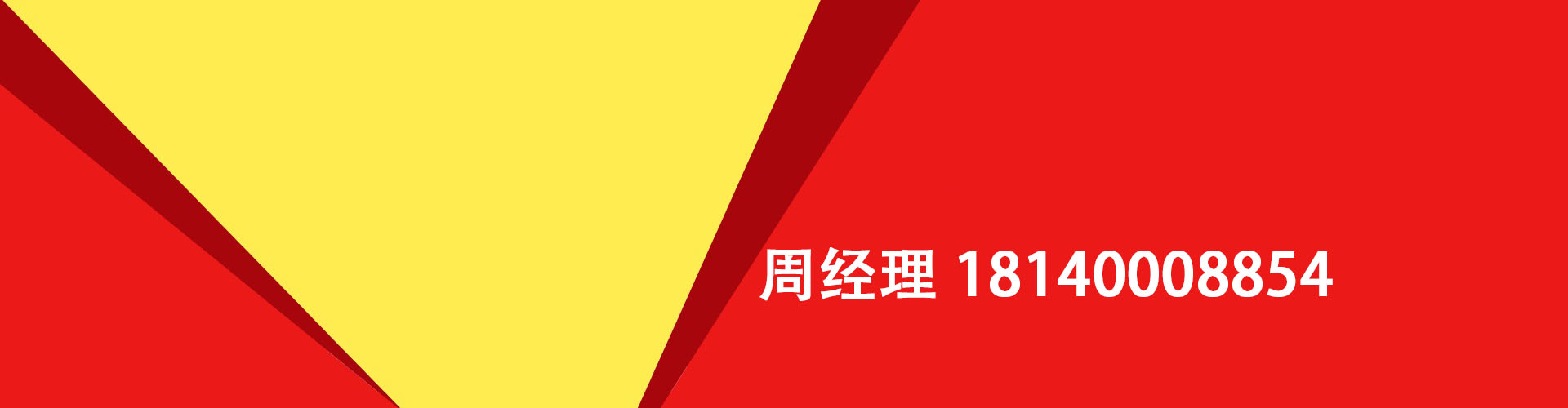 周经理 18140008854